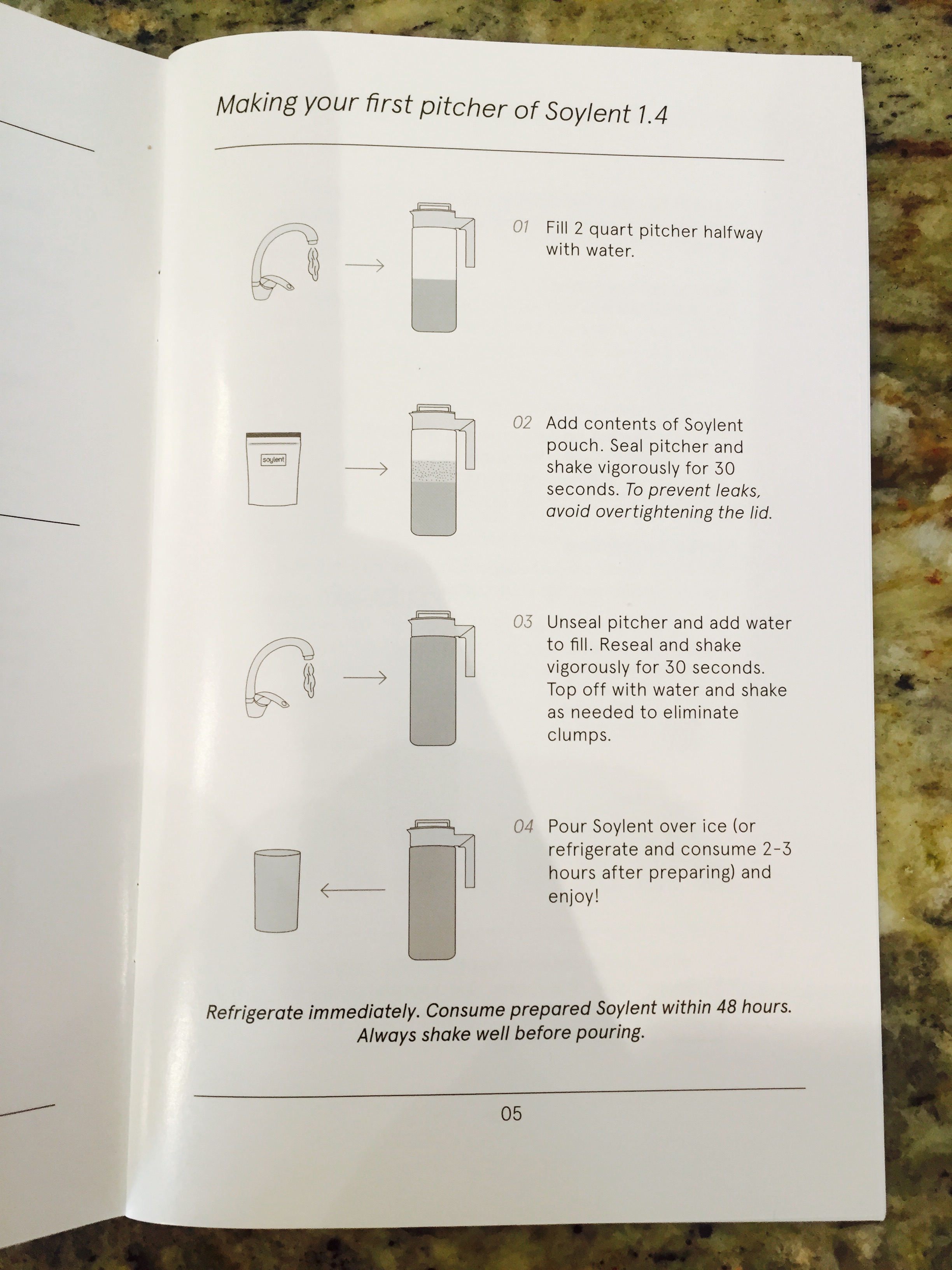 Making your first pitcher of Soylent 1.4

01 Fill 2 quart pitcher halfway with water.

soylent

02 Add contents of Soylent pouch. Seal pitcher and shake vigorously for 30 seconds. To prevent leaks, avoid overtightening the lid.

03 Unseal pitcher and add water to fill. Reseal and shake vigorously for 30 seconds. Top off with water and shake as needed to eliminate clumps.

04 Pour Soylent over ice (or refrigerate and consume 2-3 hours after preparing) and enjoy!

Refrigerate immediately. Consume prepared Soylent within 48 hours. Always shake well before pouring.

05